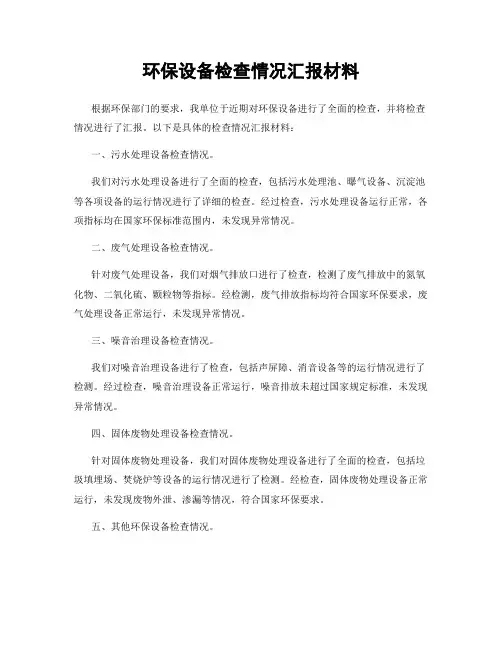 环保设备检查情况汇报材料

根据环保部门的要求，我单位于近期对环保设备进行了全面的检查，并将检查情况进行了汇报。以下是具体的检查情况汇报材料：

一、污水处理设备检查情况。

我们对污水处理设备进行了全面的检查，包括污水处理池、曝气设备、沉淀池等各项设备的运行情况进行了详细的检查。经过检查，污水处理设备运行正常，各项指标均在国家环保标准范围内，未发现异常情况。

二、废气处理设备检查情况。

针对废气处理设备，我们对烟气排放口进行了检查，检测了废气排放中的氮氧化物、二氧化硫、颗粒物等指标。经检测，废气排放指标均符合国家环保要求，废气处理设备正常运行，未发现异常情况。

三、噪音治理设备检查情况。

我们对噪音治理设备进行了检查，包括声屏障、消音设备等的运行情况进行了检测。经过检查，噪音治理设备正常运行，噪音排放未超过国家规定标准，未发现异常情况。

四、固体废物处理设备检查情况。

针对固体废物处理设备，我们对固体废物处理设备进行了全面的检查，包括垃圾填埋场、焚烧炉等设备的运行情况进行了检测。经检查，固体废物处理设备正常运行，未发现废物外泄、渗漏等情况，符合国家环保要求。

五、其他环保设备检查情况。